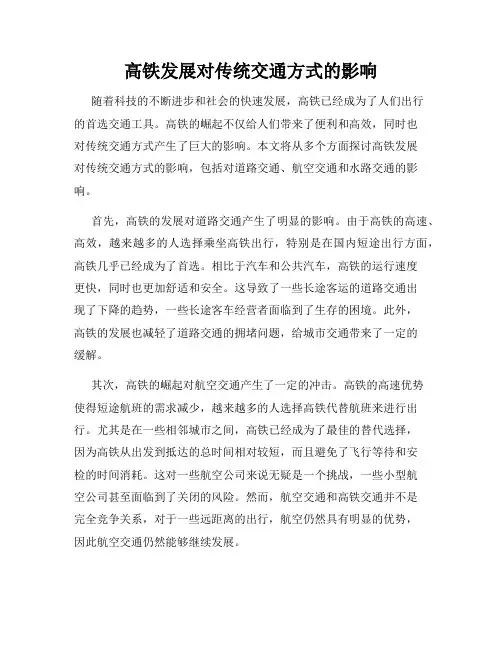 高铁发展对传统交通方式的影响

随着科技的不断进步和社会的快速发展，高铁已经成为了人们出行的首选交通工具。高铁的崛起不仅给人们带来了便利和高效，同时也对传统交通方式产生了巨大的影响。本文将从多个方面探讨高铁发展对传统交通方式的影响，包括对道路交通、航空交通和水路交通的影响。

首先，高铁的发展对道路交通产生了明显的影响。由于高铁的高速、高效，越来越多的人选择乘坐高铁出行，特别是在国内短途出行方面，高铁几乎已经成为了首选。相比于汽车和公共汽车，高铁的运行速度更快，同时也更加舒适和安全。这导致了一些长途客运的道路交通出现了下降的趋势，一些长途客车经营者面临到了生存的困境。此外，高铁的发展也减轻了道路交通的拥堵问题，给城市交通带来了一定的缓解。

其次，高铁的崛起对航空交通产生了一定的冲击。高铁的高速优势使得短途航班的需求减少，越来越多的人选择高铁代替航班来进行出行。尤其是在一些相邻城市之间，高铁已经成为了最佳的替代选择，因为高铁从出发到抵达的总时间相对较短，而且避免了飞行等待和安检的时间消耗。这对一些航空公司来说无疑是一个挑战，一些小型航空公司甚至面临到了关闭的风险。然而，航空交通和高铁交通并不是完全竞争关系，对于一些远距离的出行，航空仍然具有明显的优势，因此航空交通仍然能够继续发展。